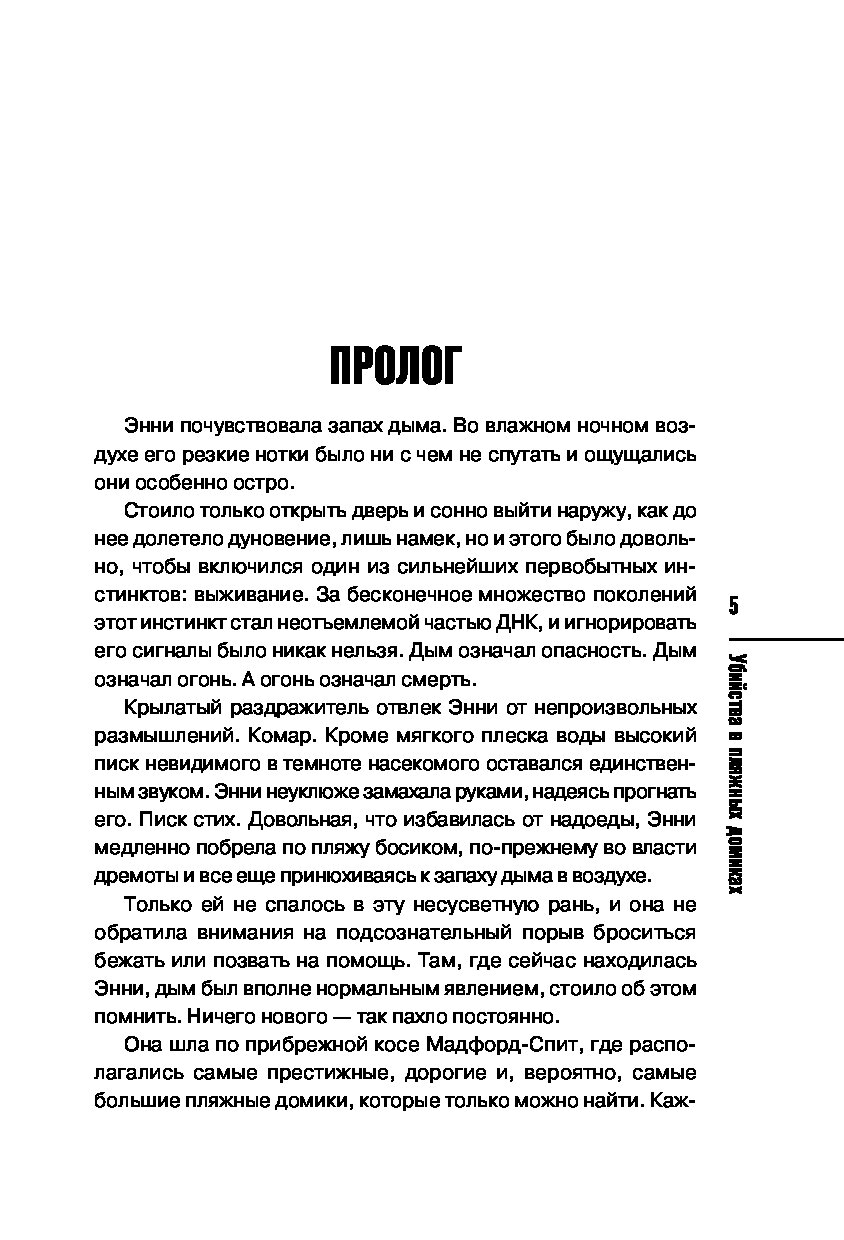 ПРОЛОГ

Энни почувствовала запах дыма. Во влажном ночном воздухе его резкие нотки было ни с чем не спутать и ощущались они особенно остро.

Стоило только открыть дверь и сонно выйти наружу, как до нее долетело дуновение, лишь намек, но и этого было довольно, чтобы включился один из сильнейших первобытных инстинктов: выживание. За бесконечное множество поколений этот инстинкт стал неотъемлемой частью ДНК, и игнорировать его сигналы было никак нельзя. Дым означал опасность. Дым означал огонь. А огонь означал смерть.

Крылатый раздражитель отвлек Энни от непроизвольных размышлений. Комар. Кроме мягкого плеска воды высокий писк невидимого в темноте насекомого оставался единственным звуком. Энни неуклюже замахала руками, надеясь прогнать его. Писк стих. Довольная, что избавилась от надоеды, Энни медленно побрела по пляжу босиком, по-прежнему во власти дремоты и все еще принюхиваясь к запаху дыма в воздухе.

Только ей не спалось в эту несусветную рань, и она не обратила внимания на подсознательный порыв броситься бежать или позвать на помощь. Там, где сейчас находилась Энни, дым был вполне нормальным явлением, стоило об этом помнить. Ничего нового — так пахло постоянно.

Она шла по прибрежной косе Мадфорд-Спит, где располагались самые престижные, дорогие и, вероятно, самые большие пляжные домики, которые только можно найти. Каж-

5

Убийства в пляжных домиках